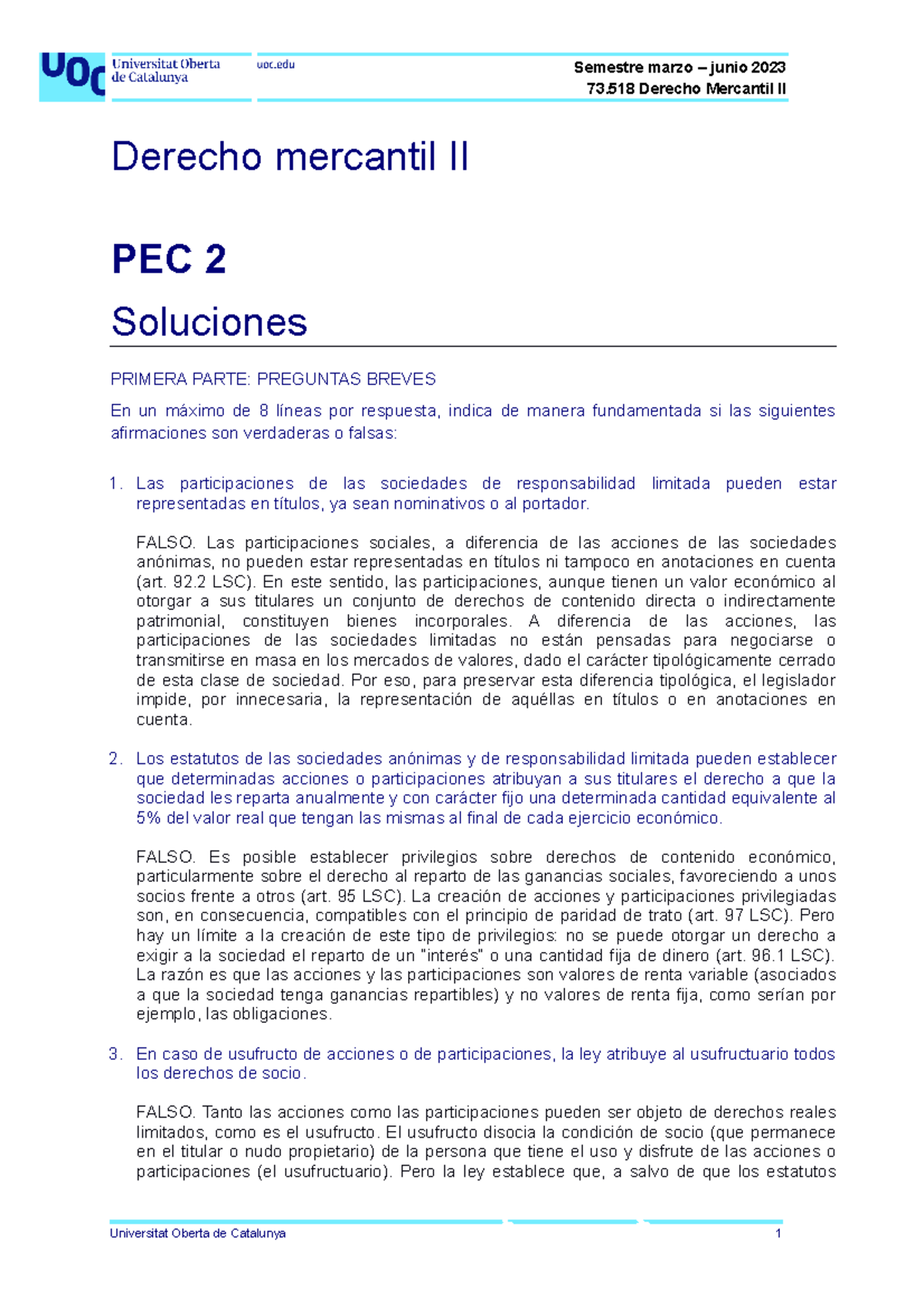 UOC Universitat Oberta de Catalunya uoc.edu

Semestre marzo – junio 2023
73.518 Derecho Mercantil II

Derecho mercantil II

PEC 2

Soluciones

PRIMERA PARTE: PREGUNTAS BREVES

En un máximo de 8 líneas por respuesta, indica de manera fundamentada si las siguientes afirmaciones son verdaderas o falsas:

1. Las participaciones de las sociedades de responsabilidad limitada pueden estar representadas en títulos, ya sean nominativos o al portador.

FALSO. Las participaciones sociales, a diferencia de las acciones de las sociedades anónimas, no pueden estar representadas en títulos ni tampoco en anotaciones en cuenta (art. 92.2 LSC). En este sentido, las participaciones, aunque tienen un valor económico al otorgar a sus titulares un conjunto de derechos de contenido directa o indirectamente patrimonial, constituyen bienes incorporales. A diferencia de las acciones, las participaciones de las sociedades limitadas no están pensadas para negociarse o transmitirse en masa en los mercados de valores, dado el carácter tipológicamente cerrado de esta clase de sociedad. Por eso, para preservar esta diferencia tipológica, el legislador impide, por innecesaria, la representación de aquéllas en títulos o en anotaciones en cuenta.

2. Los estatutos de las sociedades anónimas y de responsabilidad limitada pueden establecer que determinadas acciones o participaciones atribuyan a sus titulares el derecho a que la sociedad les reparta anualmente y con carácter fijo una determinada cantidad equivalente al 5% del valor real que tengan las mismas al final de cada ejercicio económico.

FALSO. Es posible establecer privilegios sobre derechos de contenido económico, particularmente sobre el derecho al reparto de las ganancias sociales, favoreciendo a unos socios frente a otros (art. 95 LSC). La creación de acciones y participaciones privilegiadas son, en consecuencia, compatibles con el principio de paridad de trato (art. 97 LSC). Pero hay un límite a la creación de este tipo de privilegios: no se puede otorgar un derecho a exigir a la sociedad el reparto de un "interés" o una cantidad fija de dinero (art. 96.1 LSC). La razón es que las acciones y las participaciones son valores de renta variable (asociados a que la sociedad tenga ganancias repartibles) y no valores de renta fija, como serían por ejemplo, las obligaciones.

3. En caso de usufructo de acciones o de participaciones, la ley atribuye al usufructuario todos los derechos de socio.

FALSO. Tanto las acciones como las participaciones pueden ser objeto de derechos reales limitados, como es el usufructo. El usufructo disocia la condición de socio (que permanece en el titular o nudo propietario) de la persona que tiene el uso y disfrute de las acciones o participaciones (el usufructuario). Pero la ley establece que, a salvo de que los estatutos

Universitat Oberta de Catalunya 1